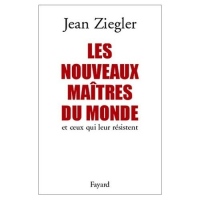 Jean Ziegler

LES NOUVEAUX MAÎTRES DU MONDE

et ceux qui leur résistent

Fayard